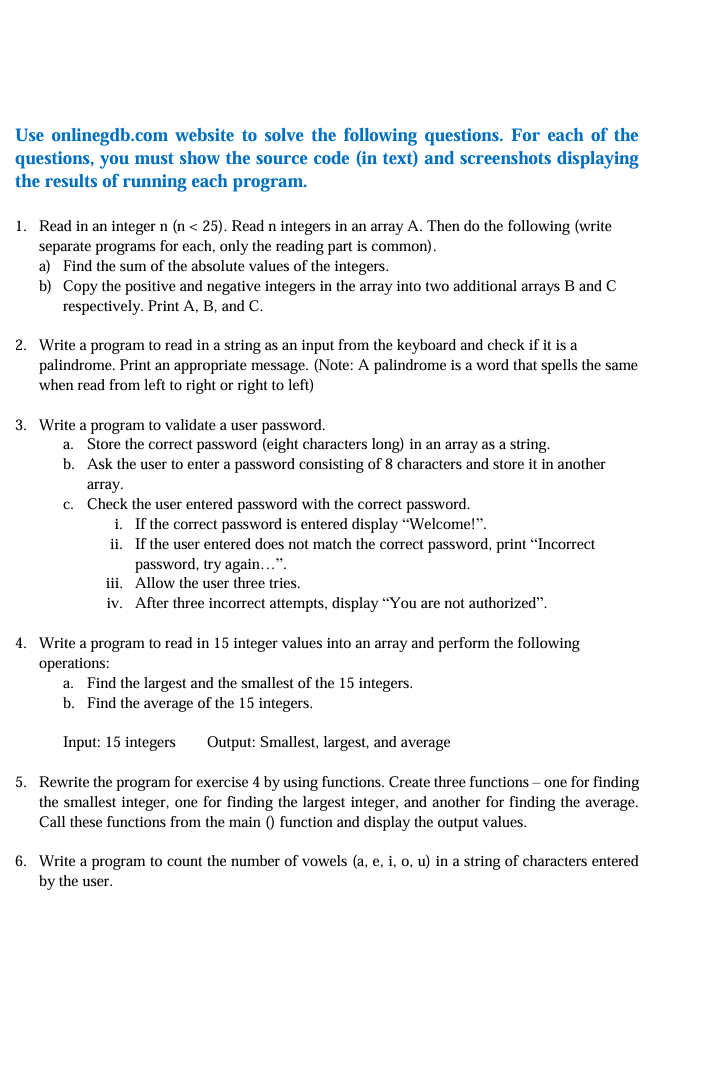 Use onlinegdb.com website to solve the following questions. For each of the questions, you must show the source code (in text) and screenshots displaying the results of running each program.

1. Read in an integer n (n < 25). Read n integers in an array A. Then do the following (write separate programs for each, only the reading part is common).
a) Find the sum of the absolute values of the integers.
b) Copy the positive and negative integers in the array into two additional arrays B and C respectively. Print A, B, and C.

2. Write a program to read in a string as an input from the keyboard and check if it is a palindrome. Print an appropriate message. (Note: A palindrome is a word that spells the same when read from left to right or right to left)

3. Write a program to validate a user password.
a. Store the correct password (eight characters long) in an array as a string.
b. Ask the user to enter a password consisting of 8 characters and store it in another array.
c. Check the user entered password with the correct password.
i. If the correct password is entered display “Welcome!”.
ii. If the user entered does not match the correct password, print “Incorrect password, try again…”.
iii. Allow the user three tries.
iv. After three incorrect attempts, display “You are not authorized”.

4. Write a program to read in 15 integer values into an array and perform the following operations:
a. Find the largest and the smallest of the 15 integers.
b. Find the average of the 15 integers.

Input: 15 integers Output: Smallest, largest, and average

5. Rewrite the program for exercise 4 by using functions. Create three functions – one for finding the smallest integer, one for finding the largest integer, and another for finding the average. Call these functions from the main () function and display the output values.

6. Write a program to count the number of vowels (a, e, i, o, u) in a string of characters entered by the user.